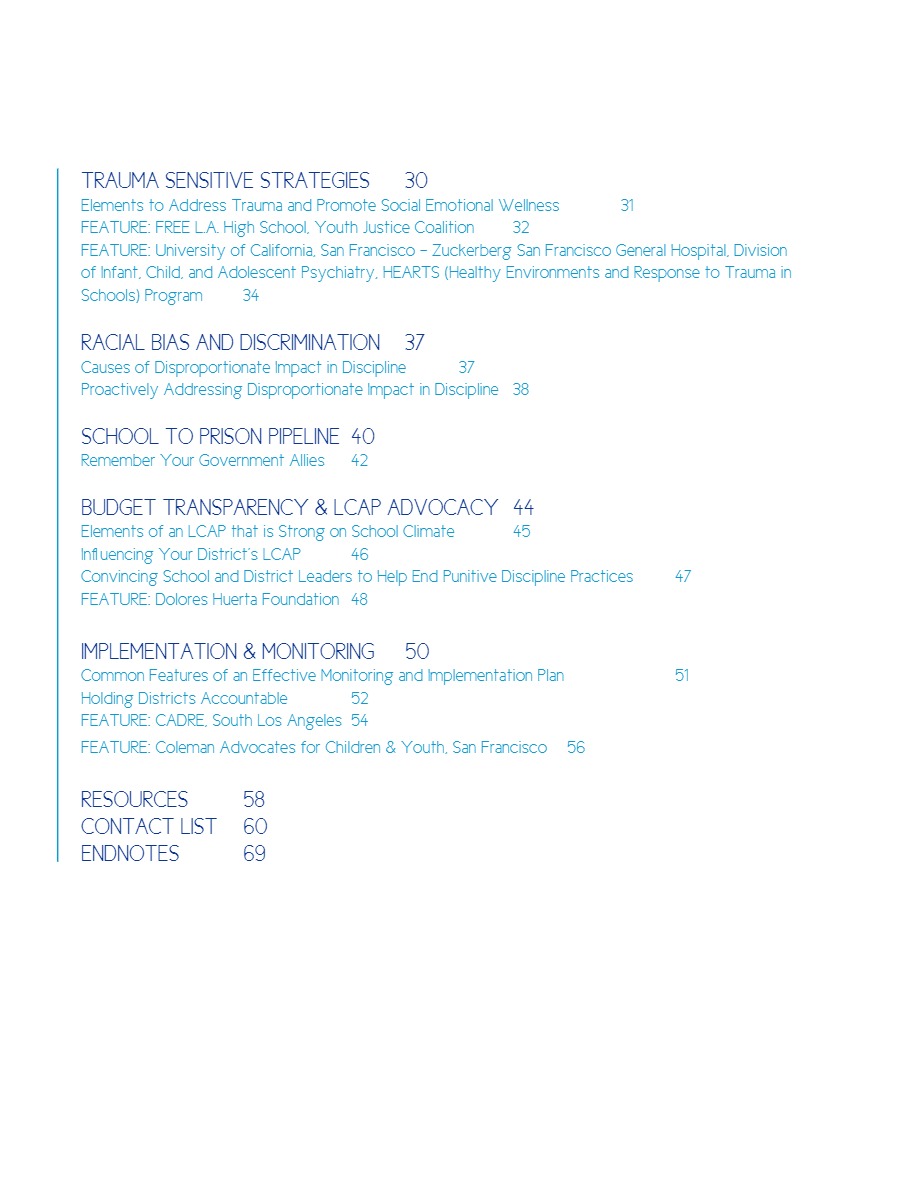 TRAUMA SENSITIVE STRATEGIES 30
Elements to Address Trauma and Promote Social Emotional Wellness 31
FEATURE: FREE L.A. High School, Youth Justice Coalition 32
FEATURE: University of California, San Francisco – Zuckerberg San Francisco General Hospital, Division of Infant, Child, and Adolescent Psychiatry, HEARTS (Healthy Environments and Response to Trauma in Schools) Program 34

RACIAL BIAS AND DISCRIMINATION 37
Causes of Disproportionate Impact in Discipline 37
Proactively Addressing Disproportionate Impact in Discipline 38

SCHOOL TO PRISON PIPELINE 40
Remember Your Government Allies 42

BUDGET TRANSPARENCY & LCAP ADVOCACY 44
Elements of an LCAP that is Strong on School Climate 45
Influencing Your District's LCAP 46
Convincing School and District Leaders to Help End Punitive Discipline Practices 47
FEATURE: Dolores Huerta Foundation 48

IMPLEMENTATION & MONITORING 50
Common Features of an Effective Monitoring and Implementation Plan 51
Holding Districts Accountable 52
FEATURE: CADRE, South Los Angeles 54
FEATURE: Coleman Advocates for Children & Youth, San Francisco 56

RESOURCES 58
CONTACT LIST 60
ENDNOTES 69